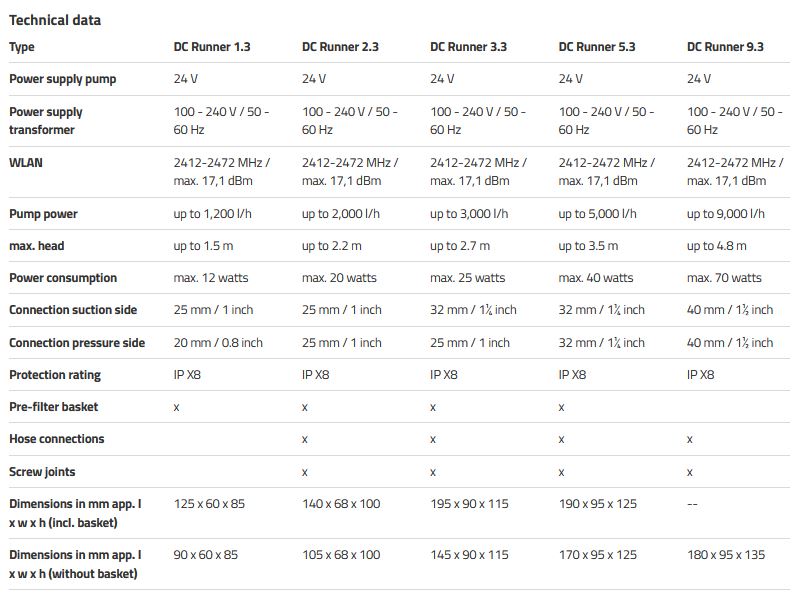 Technical data

| Type | DC Runner 1.3 | DC Runner 2.3 | DC Runner 3.3 | DC Runner 5.3 | DC Runner 9.3 |
|---|---|---|---|---|---|
| Power supply pump | 24 V | 24 V | 24 V | 24 V | 24 V |
| Power supply transformer | 100 - 240 V / 50 - 60 Hz | 100 - 240 V / 50 - 60 Hz | 100 - 240 V / 50 - 60 Hz | 100 - 240 V / 50 - 60 Hz | 100 - 240 V / 50 - 60 Hz |
| WLAN | 2412-2472 MHz / max. 17,1 dBm | 2412-2472 MHz / max. 17,1 dBm | 2412-2472 MHz / max. 17,1 dBm | 2412-2472 MHz / max. 17,1 dBm | 2412-2472 MHz / max. 17,1 dBm |
| Pump power | up to 1,200 l/h | up to 2,000 l/h | up to 3,000 l/h | up to 5,000 l/h | up to 9,000 l/h |
| max. head | up to 1.5 m | up to 2.2 m | up to 2.7 m | up to 3.5 m | up to 4.8 m |
| Power consumption | max. 12 watts | max. 20 watts | max. 25 watts | max. 40 watts | max. 70 watts |
| Connection suction side | 25 mm / 1 inch | 25 mm / 1 inch | 32 mm / 1¼ inch | 32 mm / 1¼ inch | 40 mm / 1½ inch |
| Connection pressure side | 20 mm / 0.8 inch | 25 mm / 1 inch | 25 mm / 1 inch | 32 mm / 1¼ inch | 40 mm / 1½ inch |
| Protection rating | IP X8 | IP X8 | IP X8 | IP X8 | IP X8 |
| Pre-filter basket | x | x | x | x | |
| Hose connections | | x | x | x | x |
| Screw joints | | x | x | x | x |
| Dimensions in mm app. l x w x h (incl. basket) | 125 x 60 x 85 | 140 x 68 x 100 | 195 x 90 x 115 | 190 x 95 x 125 | -- |
| Dimensions in mm app. l x w x h (without basket) | 90 x 60 x 85 | 105 x 68 x 100 | 145 x 90 x 115 | 170 x 95 x 125 | 180 x 95 x 135 |